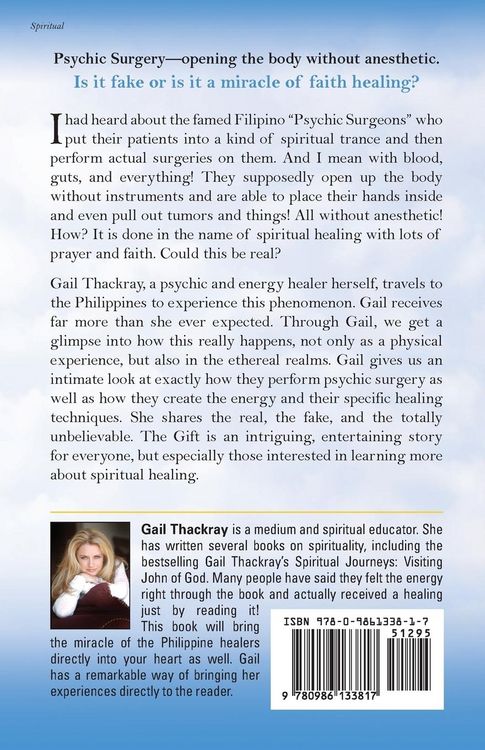 Spiritual

Psychic Surgery—opening the body without anesthetic.

Is it fake or is it a miracle of faith healing?

I had heard about the famed Filipino "Psychic Surgeons" who put their patients into a kind of spiritual trance and then perform actual surgeries on them. And I mean with blood, guts, and everything! They supposedly open up the body without instruments and are able to place their hands inside and even pull out tumors and things! All without anesthetic! How? It is done in the name of spiritual healing with lots of prayer and faith. Could this be real?

Gail Thackray, a psychic and energy healer herself, travels to the Philippines to experience this phenomenon. Gail receives far more than she ever expected. Through Gail, we get a glimpse into how this really happens, not only as a physical experience, but also in the ethereal realms. Gail gives us an intimate look at exactly how they perform psychic surgery as well as how they create the energy and their specific healing techniques. She shares the real, the fake, and the totally unbelievable. The Gift is an intriguing, entertaining story for everyone, but especially those interested in learning more about spiritual healing.

Gail Thackray is a medium and spiritual educator. She has written several books on spirituality, including the bestselling Gail Thackray's Spiritual Journeys: Visiting John of God. Many people have said they felt the energy right through the book and actually received a healing just by reading it! This book will bring the miracle of the Philippine healers directly into your heart as well. Gail has a remarkable way of bringing her experiences directly to the reader.

ISBN 978-0-9861338-1-7

51295

9 780986 133817